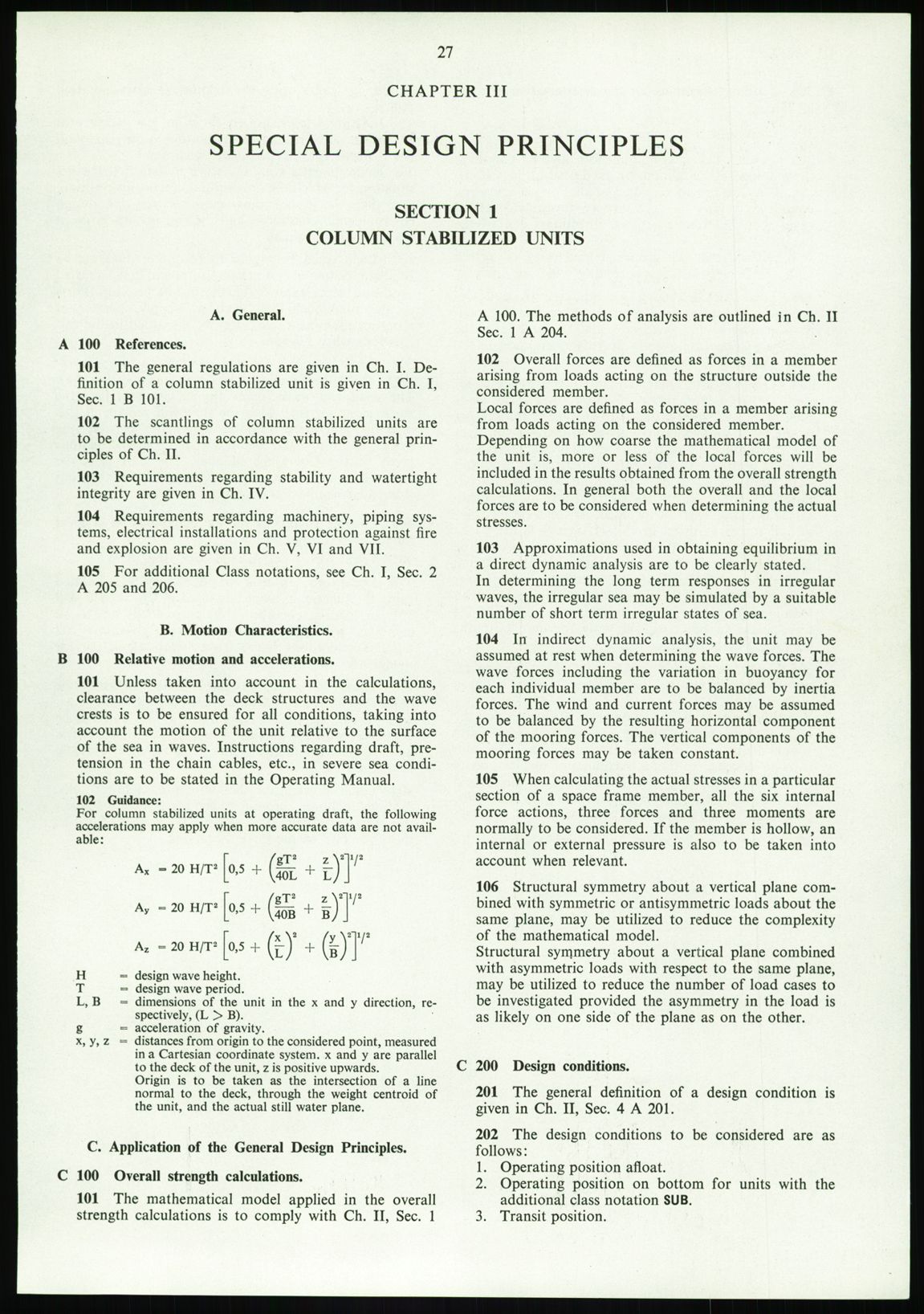 27

CHAPTER III

SPECIAL DESIGN PRINCIPLES

SECTION 1
COLUMN STABILIZED UNITS

A. General.

A 100 References.

101 The general regulations are given in Ch. I. Definition of a column stabilized unit is given in Ch. I, Sec. 1 B 101.

102 The scantlings of column stabilized units are to be determined in accordance with the general principles of Ch. II.

103 Requirements regarding stability and watertight integrity are given in Ch. IV.

104 Requirements regarding machinery, piping systems, electrical installations and protection against fire and explosion are given in Ch. V, VI and VII.

105 For additional Class notations, see Ch. I, Sec. 2 A 205 and 206.

B. Motion Characteristics.

B 100 Relative motion and accelerations.

101 Unless taken into account in the calculations, clearance between the deck structures and the wave crests is to be ensured for all conditions, taking into account the motion of the unit relative to the surface of the sea in waves. Instructions regarding draft, pretension in the chain cables, etc., in severe sea conditions are to be stated in the Operating Manual.

102 Guidance:
For column stabilized units at operating draft, the following accelerations may apply when more accurate data are not available:

$A_x = 20\ H/T^2 \left[0,5 + \left(\frac{gT^2}{40L} + \frac{z}{L}\right)^2\right]^{1/2}$

$A_y = 20\ H/T^2 \left[0,5 + \left(\frac{gT^2}{40B} + \frac{z}{B}\right)^2\right]^{1/2}$

$A_z = 20\ H/T^2 \left[0,5 + \left(\frac{x}{L}\right)^2 + \left(\frac{y}{B}\right)^2\right]^{1/2}$

H = design wave height.
T = design wave period.
L, B = dimensions of the unit in the x and y direction, respectively, (L > B).
g = acceleration of gravity.
x, y, z = distances from origin to the considered point, measured in a Cartesian coordinate system. x and y are parallel to the deck of the unit, z is positive upwards.
Origin is to be taken as the intersection of a line normal to the deck, through the weight centroid of the unit, and the actual still water plane.

C. Application of the General Design Principles.

C 100 Overall strength calculations.

101 The mathematical model applied in the overall strength calculations is to comply with Ch. II, Sec. 1 A 100. The methods of analysis are outlined in Ch. II Sec. 1 A 204.

102 Overall forces are defined as forces in a member arising from loads acting on the structure outside the considered member.
Local forces are defined as forces in a member arising from loads acting on the considered member.
Depending on how coarse the mathematical model of the unit is, more or less of the local forces will be included in the results obtained from the overall strength calculations. In general both the overall and the local forces are to be considered when determining the actual stresses.

103 Approximations used in obtaining equilibrium in a direct dynamic analysis are to be clearly stated.
In determining the long term responses in irregular waves, the irregular sea may be simulated by a suitable number of short term irregular states of sea.

104 In indirect dynamic analysis, the unit may be assumed at rest when determining the wave forces. The wave forces including the variation in buoyancy for each individual member are to be balanced by inertia forces. The wind and current forces may be assumed to be balanced by the resulting horizontal component of the mooring forces. The vertical components of the mooring forces may be taken constant.

105 When calculating the actual stresses in a particular section of a space frame member, all the six internal force actions, three forces and three moments are normally to be considered. If the member is hollow, an internal or external pressure is also to be taken into account when relevant.

106 Structural symmetry about a vertical plane combined with symmetric or antisymmetric loads about the same plane, may be utilized to reduce the complexity of the mathematical model.
Structural symmetry about a vertical plane combined with asymmetric loads with respect to the same plane, may be utilized to reduce the number of load cases to be investigated provided the asymmetry in the load is as likely on one side of the plane as on the other.

C 200 Design conditions.

201 The general definition of a design condition is given in Ch. II, Sec. 4 A 201.

202 The design conditions to be considered are as follows:
1. Operating position afloat.
2. Operating position on bottom for units with the additional class notation SUB.
3. Transit position.